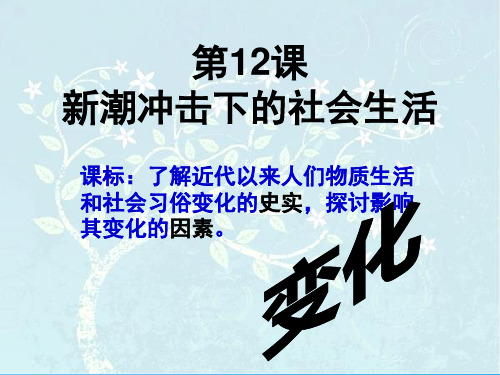 第12课
新潮冲击下的社会生活

课标：了解近代以来人们物质生活和社会习俗变化的史实，探讨影响其变化的因素。

变化